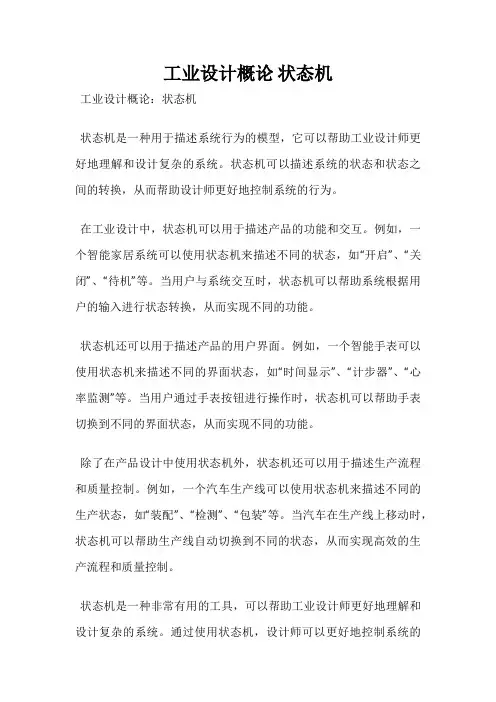 工业设计概论 状态机

工业设计概论：状态机

状态机是一种用于描述系统行为的模型，它可以帮助工业设计师更好地理解和设计复杂的系统。状态机可以描述系统的状态和状态之间的转换，从而帮助设计师更好地控制系统的行为。

在工业设计中，状态机可以用于描述产品的功能和交互。例如，一个智能家居系统可以使用状态机来描述不同的状态，如“开启”、“关闭”、“待机”等。当用户与系统交互时，状态机可以帮助系统根据用户的输入进行状态转换，从而实现不同的功能。

状态机还可以用于描述产品的用户界面。例如，一个智能手表可以使用状态机来描述不同的界面状态，如“时间显示”、“计步器”、“心率监测”等。当用户通过手表按钮进行操作时，状态机可以帮助手表切换到不同的界面状态，从而实现不同的功能。

除了在产品设计中使用状态机外，状态机还可以用于描述生产流程和质量控制。例如，一个汽车生产线可以使用状态机来描述不同的生产状态，如“装配”、“检测”、“包装”等。当汽车在生产线上移动时，状态机可以帮助生产线自动切换到不同的状态，从而实现高效的生产流程和质量控制。

状态机是一种非常有用的工具，可以帮助工业设计师更好地理解和设计复杂的系统。通过使用状态机，设计师可以更好地控制系统的